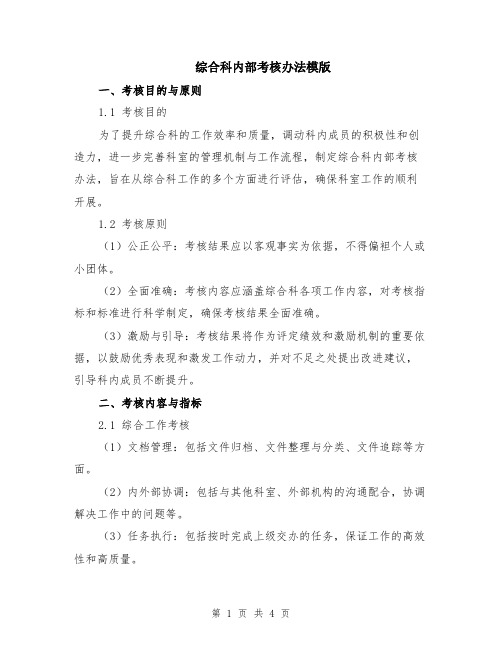 综合科内部考核办法模版

一、考核目的与原则

1.1 考核目的

为了提升综合科的工作效率和质量，调动科内成员的积极性和创造力，进一步完善科室的管理机制与工作流程，制定综合科内部考核办法，旨在从综合科工作的多个方面进行评估，确保科室工作的顺利开展。

1.2 考核原则

（1）公正公平：考核结果应以客观事实为依据，不得偏袒个人或小团体。

（2）全面准确：考核内容应涵盖综合科各项工作内容，对考核指标和标准进行科学制定，确保考核结果全面准确。

（3）激励与引导：考核结果将作为评定绩效和激励机制的重要依据，以鼓励优秀表现和激发工作动力，并对不足之处提出改进建议，引导科内成员不断提升。

二、考核内容与指标

2.1 综合工作考核

（1）文档管理：包括文件归档、文件整理与分类、文件追踪等方面。

（2）内外部协调：包括与其他科室、外部机构的沟通配合，协调解决工作中的问题等。

（3）任务执行：包括按时完成上级交办的任务，保证工作的高效性和高质量。

第 1 页 共 4 页